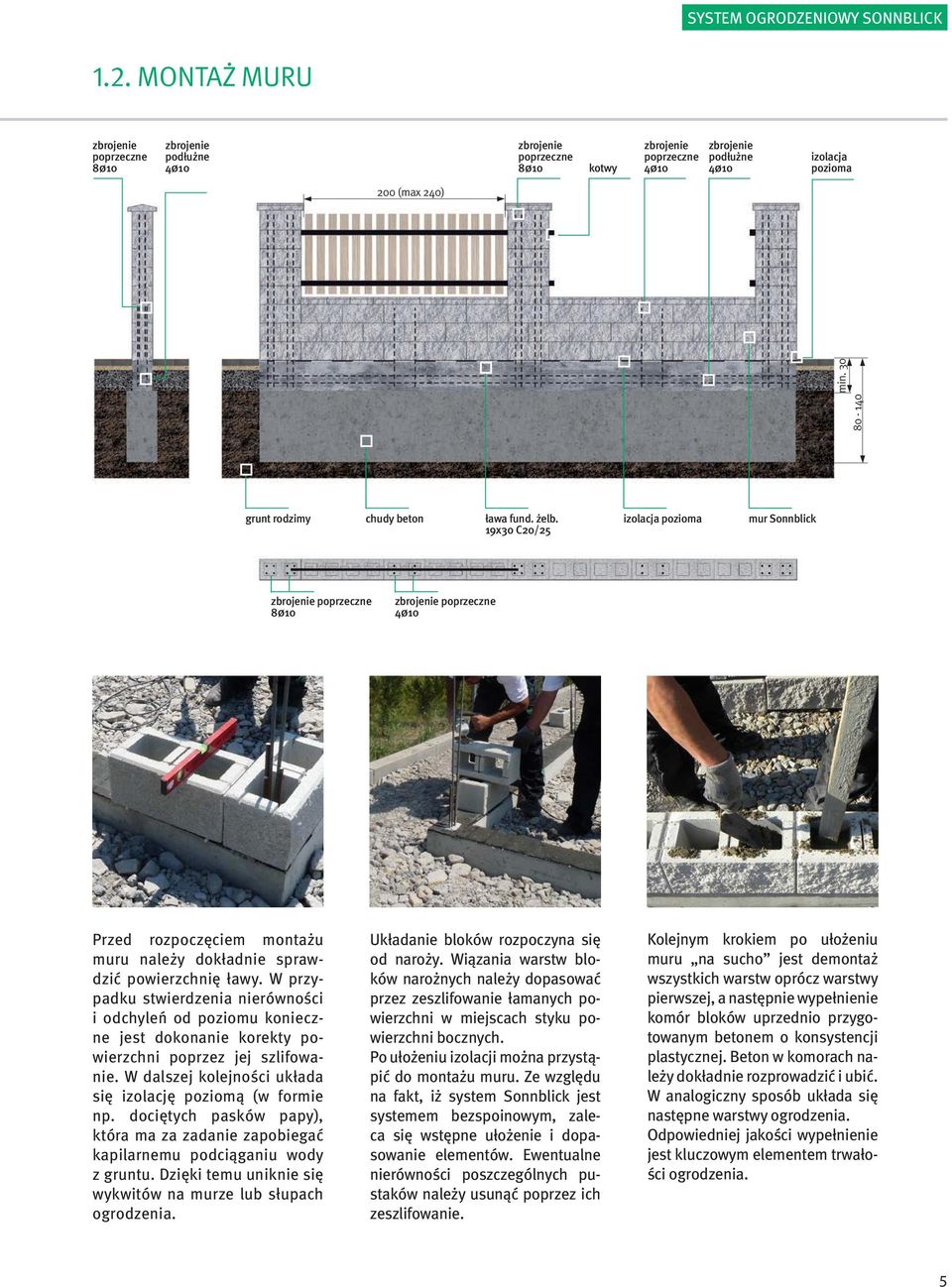 SYSTEM OGRODZENIOWY SONNBLICK

1.2. MONTAŻ MURU

zbrojenie poprzeczne 8ø10

zbrojenie podłużne 4ø10

zbrojenie poprzeczne 8ø10

kotwy

zbrojenie poprzeczne 4ø10

zbrojenie podłużne 4ø10

izolacja pozioma

200 (max 240)

min. 30

80 - 140

grunt rodzimy

chudy beton

ława fund. żelb. 19x30 C20/25

izolacja pozioma

mur Sonnblick

zbrojenie poprzeczne 8ø10

zbrojenie poprzeczne 4ø10

Przed rozpoczęciem montażu muru należy dokładnie sprawdzić powierzchnię ławy. W przypadku stwierdzenia nierówności i odchyleń od poziomu konieczne jest dokonanie korekty powierzchni poprzez jej szlifowanie. W dalszej kolejności układa się izolację poziomą (w formie np. dociętych pasków papy), która ma za zadanie zapobiegać kapilarnemu podciąganiu wody z gruntu. Dzięki temu uniknie się wykwitów na murze lub słupach ogrodzenia.

Układanie bloków rozpoczyna się od naroży. Wiązania warstw bloków narożnych należy dopasować przez zeszlifowanie łamanych powierzchni w miejscach styku powierzchni bocznych.
Po ułożeniu izolacji można przystąpić do montażu muru. Ze względu na fakt, iż system Sonnblick jest systemem bezspoinowym, zaleca się wstępne ułożenie i dopasowanie elementów. Ewentualne nierówności poszczególnych pustaków należy usunąć poprzez ich zeszlifowanie.

Kolejnym krokiem po ułożeniu muru „na sucho” jest demontaż wszystkich warstw oprócz warstwy pierwszej, a następnie wypełnienie komór bloków uprzednio przygotowanym betonem o konsystencji plastycznej. Beton w komorach należy dokładnie rozprowadzić i ubić. W analogiczny sposób układa się następne warstwy ogrodzenia.
Odpowiedniej jakości wypełnienie jest kluczowym elementem trwałości ogrodzenia.

5